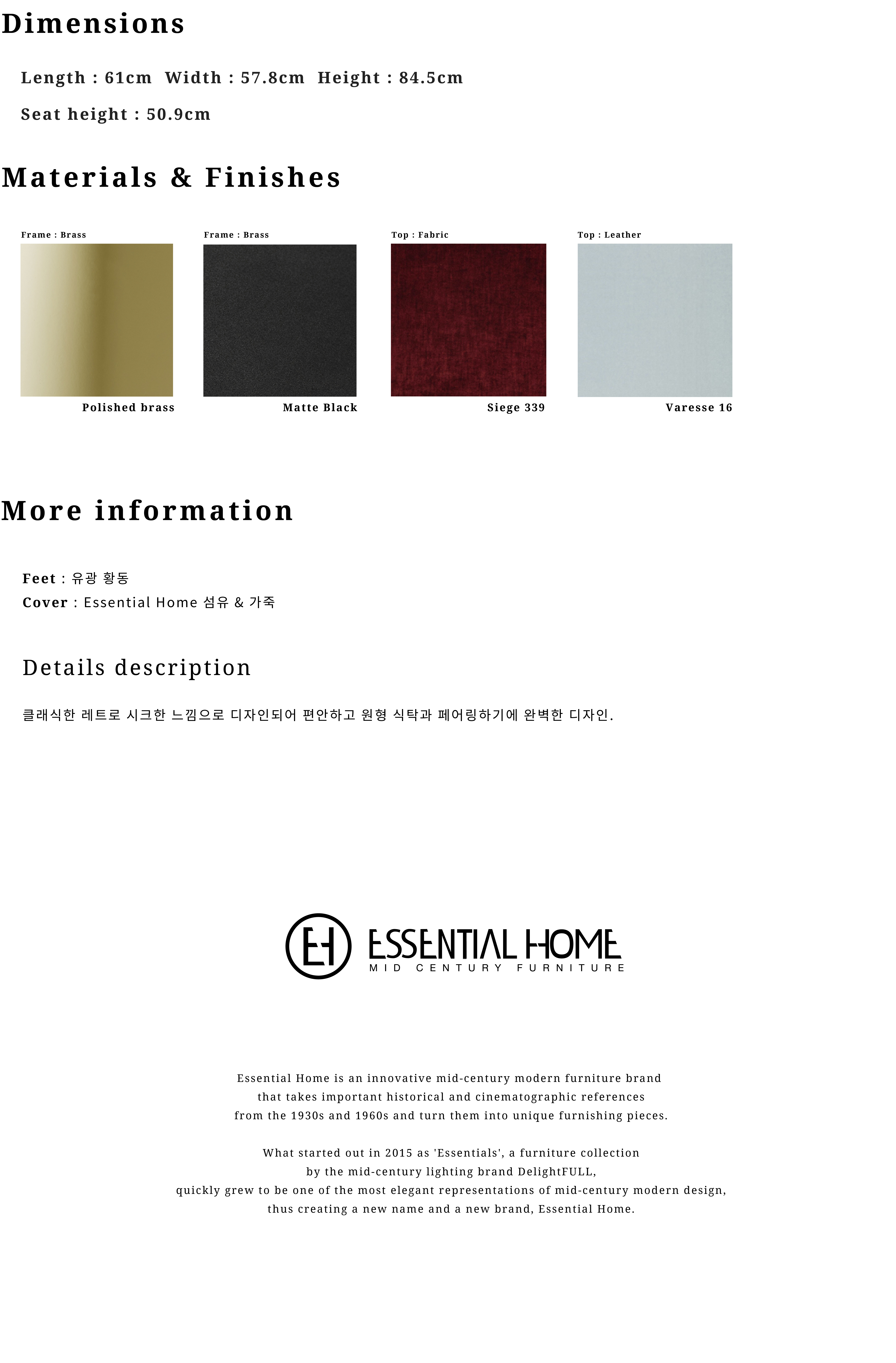 Dimensions

Length : 61cm  Width : 57.8cm  Height : 84.5cm

Seat height : 50.9cm

Materials & Finishes

Frame : Brass

Polished brass

Frame : Brass

Matte Black

Top : Fabric

Siege 339

Top : Leather

Varesse 16

More information

Feet : 유광 황동
Cover : Essential Home 섬유 & 가죽

Details description

클래식한 레트로 시크한 느낌으로 디자인되어 편안하고 원형 식탁과 페어링하기에 완벽한 디자인.

EH ESSENTIAL HOME
MID CENTURY FURNITURE

Essential Home is an innovative mid-century modern furniture brand that takes important historical and cinematographic references from the 1930s and 1960s and turn them into unique furnishing pieces.

What started out in 2015 as 'Essentials', a furniture collection by the mid-century lighting brand DelightFULL, quickly grew to be one of the most elegant representations of mid-century modern design, thus creating a new name and a new brand, Essential Home.